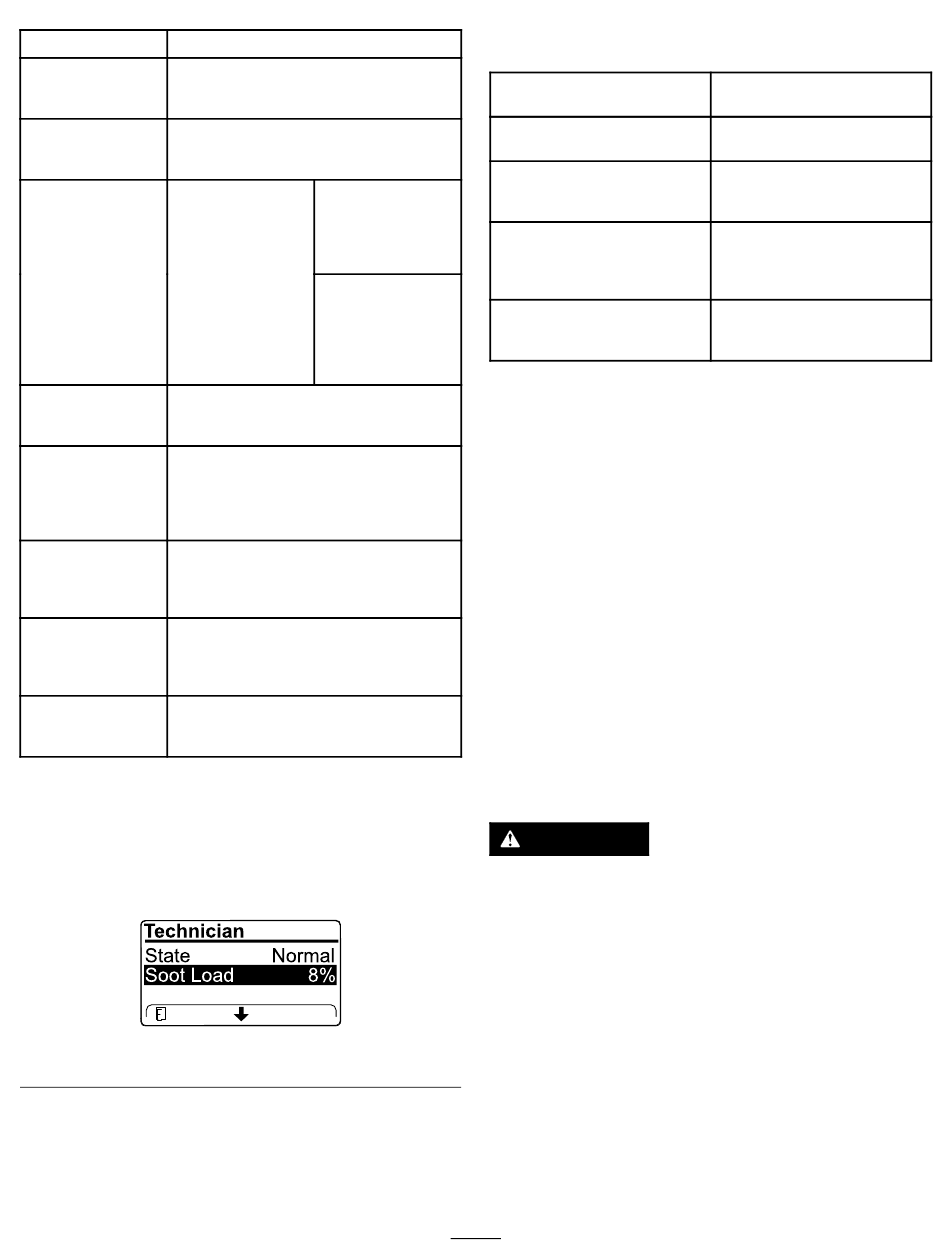 Technician
State Normal
Soot Load 8%